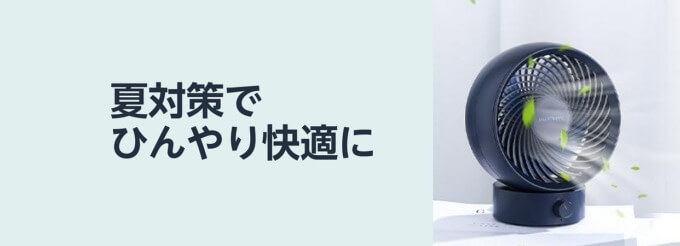 夏対策で
ひんやり快適に